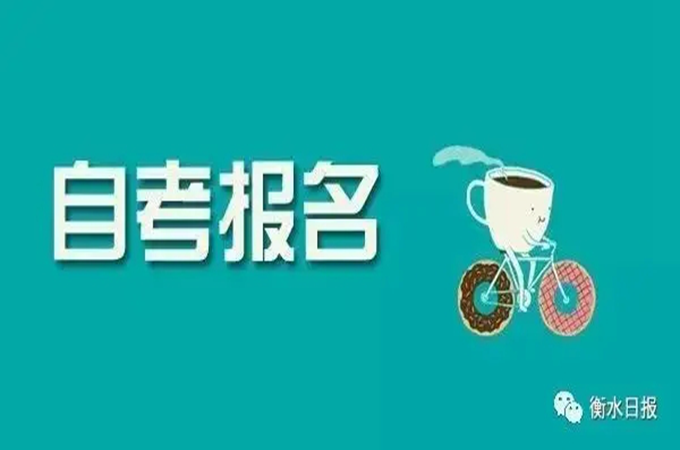 自考报名

衡水日报